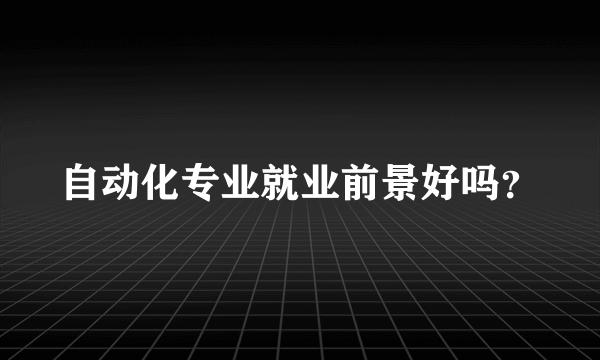 自动化专业就业前景好吗？